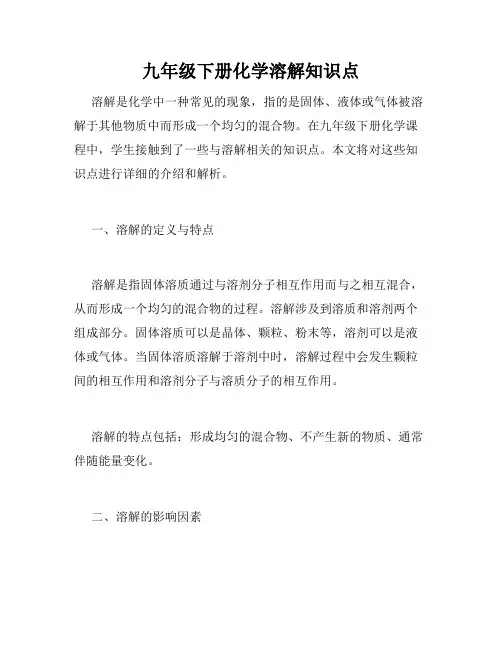 九年级下册化学溶解知识点

溶解是化学中一种常见的现象，指的是固体、液体或气体被溶解于其他物质中而形成一个均匀的混合物。在九年级下册化学课程中，学生接触到了一些与溶解相关的知识点。本文将对这些知识点进行详细的介绍和解析。

一、溶解的定义与特点

溶解是指固体溶质通过与溶剂分子相互作用而与之相互混合，从而形成一个均匀的混合物的过程。溶解涉及到溶质和溶剂两个组成部分。固体溶质可以是晶体、颗粒、粉末等，溶剂可以是液体或气体。当固体溶质溶解于溶剂中时，溶解过程中会发生颗粒间的相互作用和溶剂分子与溶质分子的相互作用。

溶解的特点包括：形成均匀的混合物、不产生新的物质、通常伴随能量变化。

二、溶解的影响因素